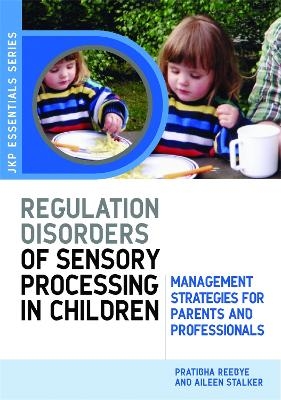 JKP ESSENTIALS SERIES

REGULATION DISORDERS OF SENSORY PROCESSING IN CHILDREN

MANAGEMENT STRATEGIES FOR PARENTS AND PROFESSIONALS

PRATIBHA REEBYE AND AILEEN STALKER